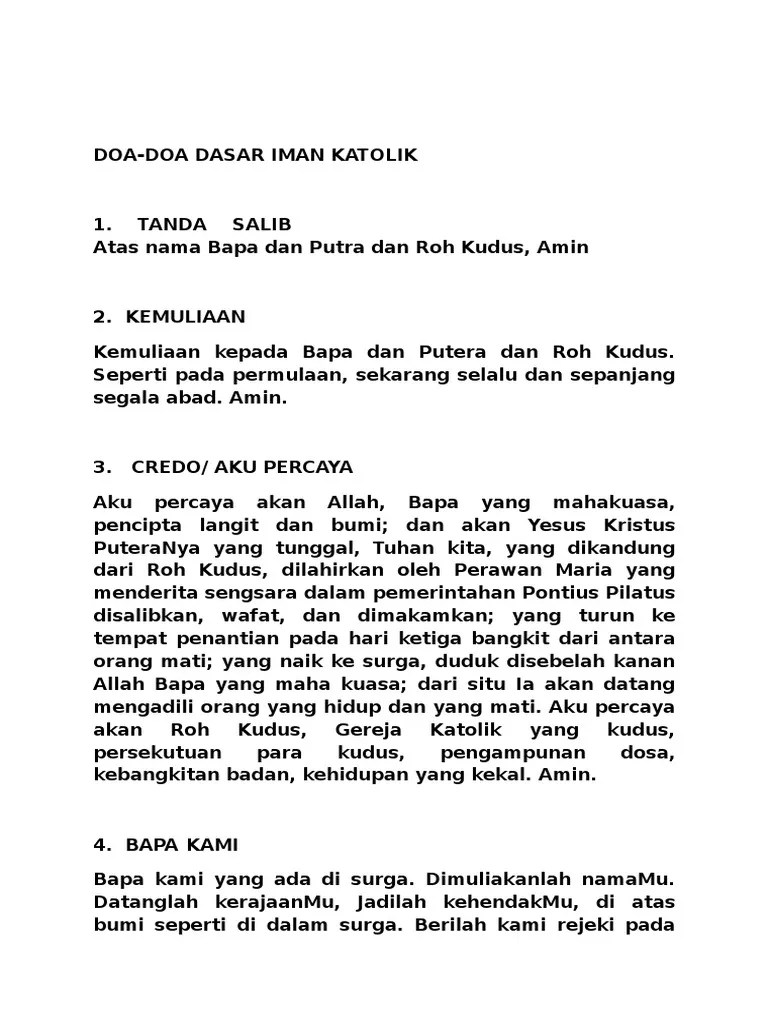 DOA-DOA DASAR IMAN KATOLIK

1. TANDA SALIB
Atas nama Bapa dan Putra dan Roh Kudus, Amin

2. KEMULIAAN

Kemuliaan kepada Bapa dan Putera dan Roh Kudus. Seperti pada permulaan, sekarang selalu dan sepanjang segala abad. Amin.

3. CREDO/ AKU PERCAYA

Aku percaya akan Allah, Bapa yang mahakuasa, pencipta langit dan bumi; dan akan Yesus Kristus PuteraNya yang tunggal, Tuhan kita, yang dikandung dari Roh Kudus, dilahirkan oleh Perawan Maria yang menderita sengsara dalam pemerintahan Pontius Pilatus disalibkan, wafat, dan dimakamkan; yang turun ke tempat penantian pada hari ketiga bangkit dari antara orang mati; yang naik ke surga, duduk disebelah kanan Allah Bapa yang maha kuasa; dari situ Ia akan datang mengadili orang yang hidup dan yang mati. Aku percaya akan Roh Kudus, Gereja Katolik yang kudus, persekutuan para kudus, pengampunan dosa, kebangkitan badan, kehidupan yang kekal. Amin.

4. BAPA KAMI

Bapa kami yang ada di surga. Dimuliakanlah namaMu. Datanglah kerajaanMu, Jadilah kehendakMu, di atas bumi seperti di dalam surga. Berilah kami rejeki pada